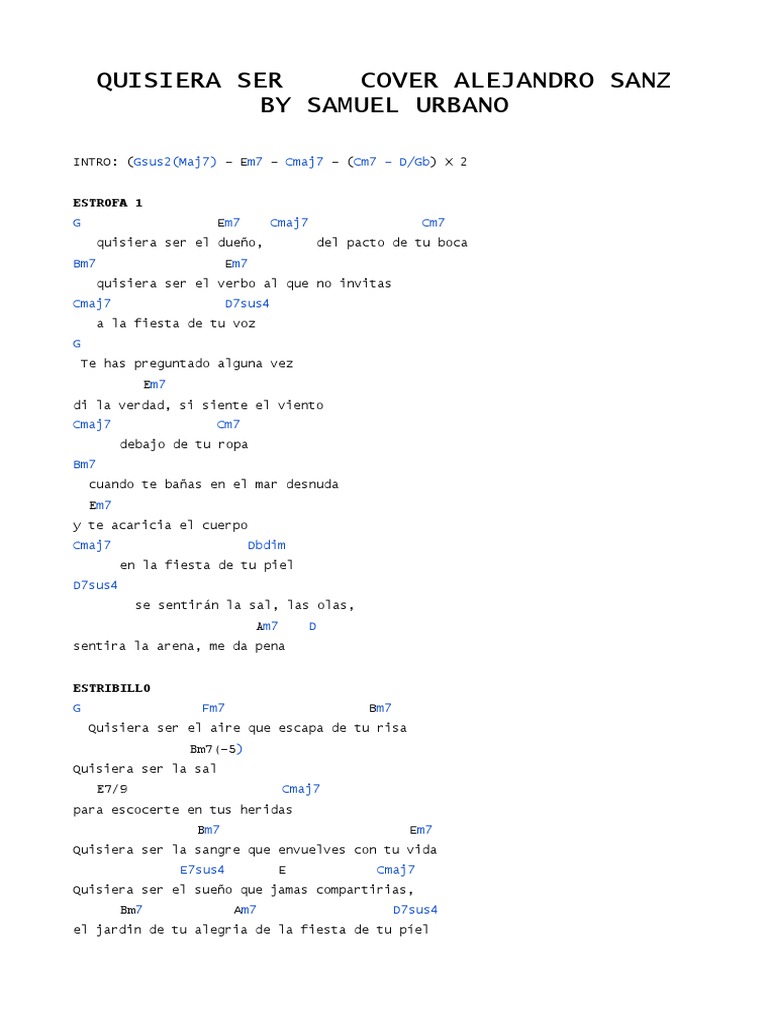 QUISIERA SER COVER ALEJANDRO SANZ
BY SAMUEL URBANO

INTRO: (Gsus2(Maj7) – Em7 – Cmaj7 – (Cm7 – D/Gb) x 2

ESTROFA 1
G Em7 Cmaj7 Cm7
quisiera ser el dueño, del pacto de tu boca
Bm7 Em7
quisiera ser el verbo al que no invitas
Cmaj7 D7sus4
a la fiesta de tu voz
G
Te has preguntado alguna vez
Em7
di la verdad, si siente el viento
Cmaj7 Cm7
debajo de tu ropa
Bm7
cuando te bañas en el mar desnuda
Em7
y te acaricia el cuerpo
Cmaj7 Dbdim
en la fiesta de tu piel
D7sus4
se sentirán la sal, las olas,
Am7 D
sentira la arena, me da pena

ESTRIBILLO
G Fm7 Bm7
Quisiera ser el aire que escapa de tu risa
Bm7(-5)
Quisiera ser la sal
E7/9 Cmaj7
para escocerte en tus heridas
Bm7 Em7
Quisiera ser la sangre que envuelves con tu vida
E7sus4 E Cmaj7
Quisiera ser el sueño que jamas compartirias,
Bm7 Am7 D7sus4
el jardin de tu alegria de la fiesta de tu piel